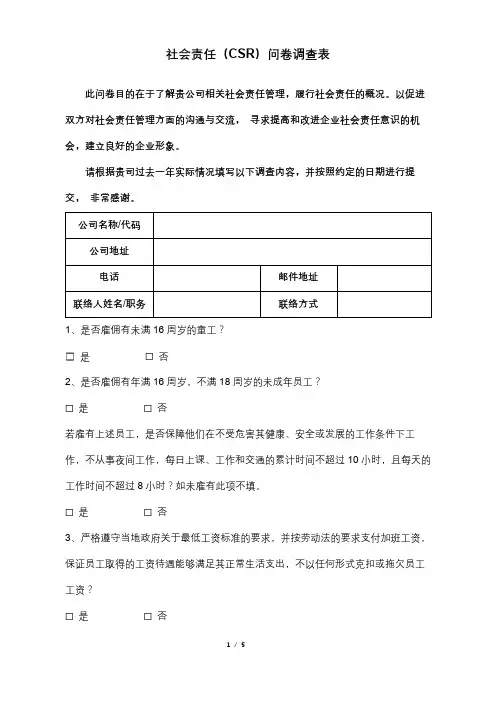 社会责任（CSR）问卷调查表

此问卷目的在于了解贵公司相关社会责任管理，履行社会责任的概况。以促进双方对社会责任管理方面的沟通与交流， 寻求提高和改进企业社会责任意识的机会，建立良好的企业形象。

请根据贵司过去一年实际情况填写以下调查内容，并按照约定的日期进行提交， 非常感谢。

| 公司名称/代码 | | | |
|---|---|---|---|
| 公司地址 | | | |
| 电话 | | 邮件地址 | |
| 联络人姓名/职务 | | 联络方式 | |

1、是否雇佣有未满 16 周岁的童工？

☐ 是 ☐ 否

2、是否雇佣有年满 16 周岁，不满 18 周岁的未成年员工？

☐ 是 ☐ 否

若雇有上述员工，是否保障他们在不受危害其健康、安全或发展的工作条件下工作，不从事夜间工作，每日上课、工作和交通的累计时间不超过 10 小时，且每天的工作时间不超过 8 小时？如未雇有此项不填。

☐ 是 ☐ 否

3、严格遵守当地政府关于最低工资标准的要求，并按劳动法的要求支付加班工资，保证员工取得的工资待遇能够满足其正常生活支出，不以任何形式克扣或拖欠员工工资？

☐ 是 ☐ 否

1 / 5